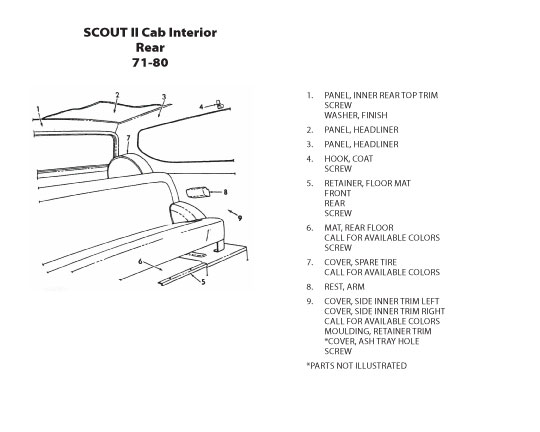 SCOUT II Cab Interior
Rear
71-80

1
2
3
4
7
8
9
6
5

1. PANEL, INNER REAR TOP TRIM
SCREW
WASHER, FINISH

2. PANEL, HEADLINER

3. PANEL, HEADLINER

4. HOOK, COAT
SCREW

5. RETAINER, FLOOR MAT
FRONT
REAR
SCREW

6. MAT, REAR FLOOR
CALL FOR AVAILABLE COLORS
SCREW

7. COVER, SPARE TIRE
CALL FOR AVAILABLE COLORS

8. REST, ARM

9. COVER, SIDE INNER TRIM LEFT
COVER, SIDE INNER TRIM RIGHT
CALL FOR AVAILABLE COLORS
MOULDING, RETAINER TRIM
*COVER, ASH TRAY HOLE
SCREW

*PARTS NOT ILLUSTRATED